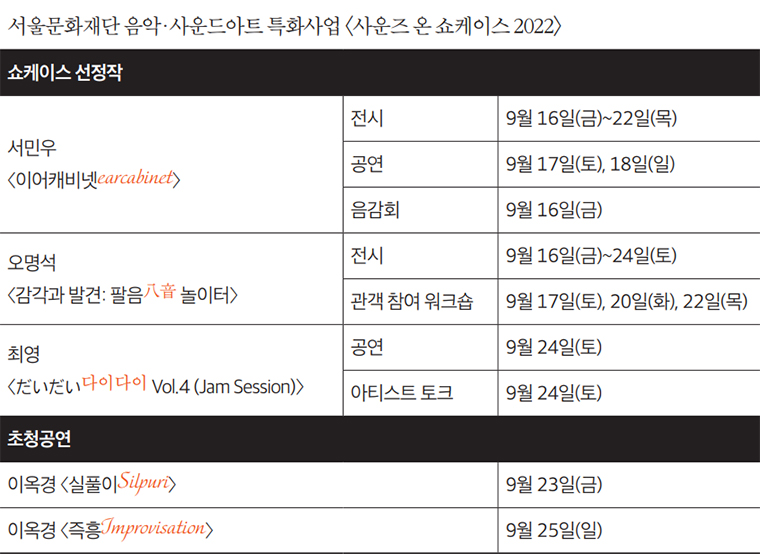 서울문화재단 음악·사운드아트 특화사업 〈사운즈 온 쇼케이스 2022〉

| 쇼케이스 선정작 | | |
|---|---|---|
| 서민우 〈이어캐비넷earcabinet〉 | 전시 | 9월 16일(금)~22일(목) |
| | 공연 | 9월 17일(토), 18일(일) |
| | 음감회 | 9월 16일(금) |
| 오명석 〈감각과 발견: 팔음八音 놀이터〉 | 전시 | 9월 16일(금)~24일(토) |
| | 관객 참여 워크숍 | 9월 17일(토), 20일(화), 22일(목) |
| 최영 〈だいだい다이다이 Vol.4 (Jam Session)〉 | 공연 | 9월 24일(토) |
| | 아티스트 토크 | 9월 24일(토) |
| 초청공연 | | |
| 이옥경 〈실풀이Silpuri〉 | | 9월 23일(금) |
| 이옥경 〈즉흥Improvisation〉 | | 9월 25일(일) |